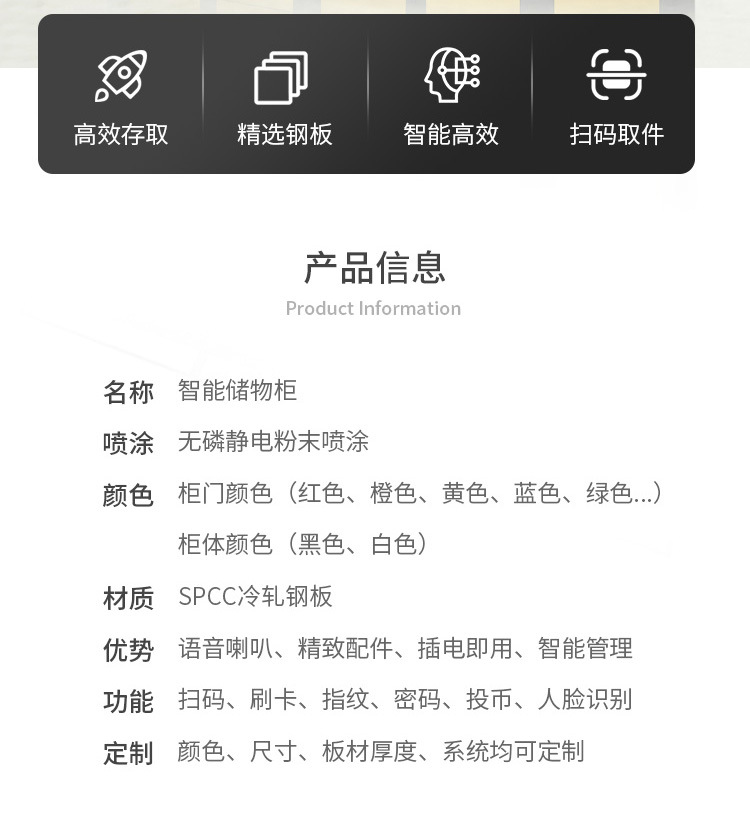 高效存取

精选钢板

智能高效

扫码取件

产品信息
Product Information

名称 智能储物柜

喷涂 无磷静电粉末喷涂

颜色 柜门颜色（红色、橙色、黄色、蓝色、绿色...）
柜体颜色（黑色、白色）

材质 SPCC冷轧钢板

优势 语音喇叭、精致配件、插电即用、智能管理

功能 扫码、刷卡、指纹、密码、投币、人脸识别

定制 颜色、尺寸、板材厚度、系统均可定制